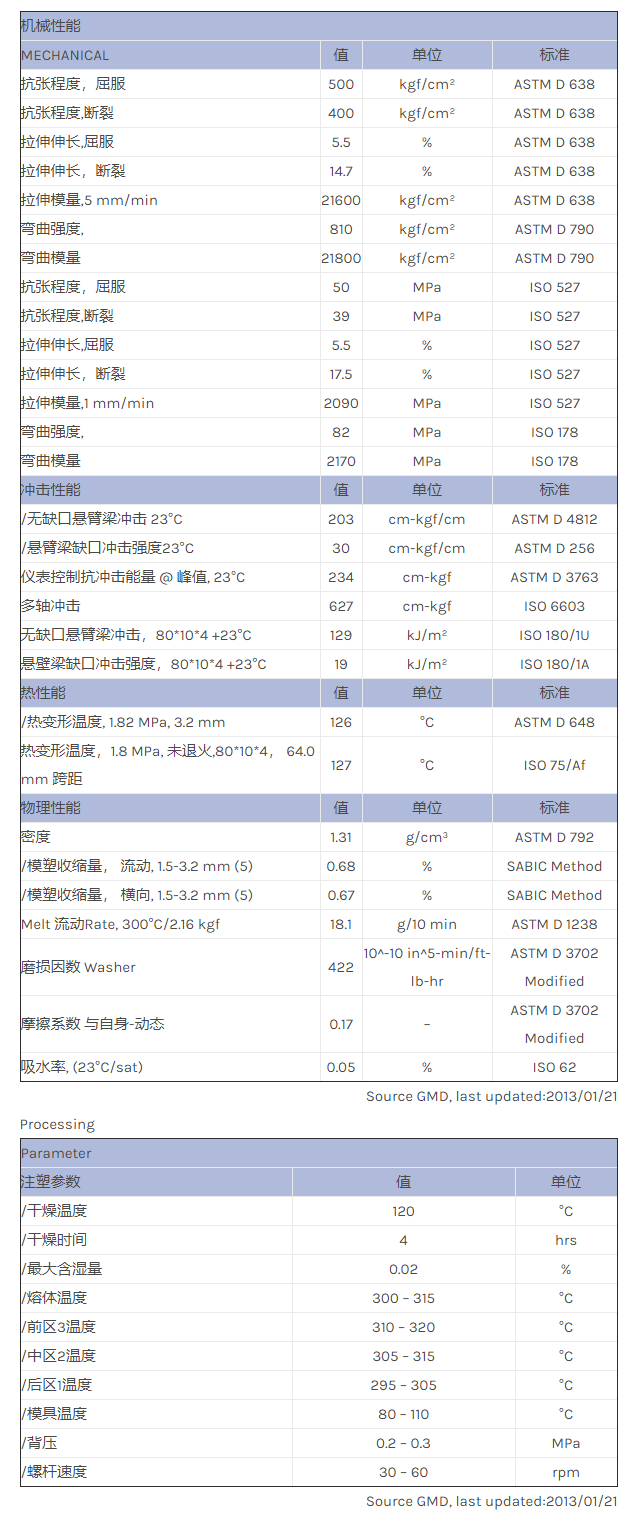 | 机械性能 | | | |
|---|---|---|---|
| MECHANICAL | 值 | 单位 | 标准 |
| 抗张程度，屈服 | 500 | kgf/cm² | ASTM D 638 |
| 抗张程度,断裂 | 400 | kgf/cm² | ASTM D 638 |
| 拉伸伸长,屈服 | 5.5 | % | ASTM D 638 |
| 拉伸伸长，断裂 | 14.7 | % | ASTM D 638 |
| 拉伸模量,5 mm/min | 21600 | kgf/cm² | ASTM D 638 |
| 弯曲强度, | 810 | kgf/cm² | ASTM D 790 |
| 弯曲模量 | 21800 | kgf/cm² | ASTM D 790 |
| 抗张程度，屈服 | 50 | MPa | ISO 527 |
| 抗张程度,断裂 | 39 | MPa | ISO 527 |
| 拉伸伸长,屈服 | 5.5 | % | ISO 527 |
| 拉伸伸长，断裂 | 17.5 | % | ISO 527 |
| 拉伸模量,1 mm/min | 2090 | MPa | ISO 527 |
| 弯曲强度, | 82 | MPa | ISO 178 |
| 弯曲模量 | 2170 | MPa | ISO 178 |
| 冲击性能 | 值 | 单位 | 标准 |
| /无缺口悬臂梁冲击 23°C | 203 | cm-kgf/cm | ASTM D 4812 |
| /悬臂梁缺口冲击强度23°C | 30 | cm-kgf/cm | ASTM D 256 |
| 仪表控制抗冲击能量 @ 峰值, 23°C | 234 | cm-kgf | ASTM D 3763 |
| 多轴冲击 | 627 | cm-kgf | ISO 6603 |
| 无缺口悬臂梁冲击，80*10*4 +23°C | 129 | kJ/m² | ISO 180/1U |
| 悬壁梁缺口冲击强度，80*10*4 +23°C | 19 | kJ/m² | ISO 180/1A |
| 热性能 | 值 | 单位 | 标准 |
| /热变形温度, 1.82 MPa, 3.2 mm | 126 | °C | ASTM D 648 |
| 热变形温度，1.8 MPa, 未退火,80*10*4， 64.0 mm 跨距 | 127 | °C | ISO 75/Af |
| 物理性能 | 值 | 单位 | 标准 |
| 密度 | 1.31 | g/cm³ | ASTM D 792 |
| /模塑收缩量， 流动, 1.5-3.2 mm (5) | 0.68 | % | SABIC Method |
| /模塑收缩量， 横向, 1.5-3.2 mm (5) | 0.67 | % | SABIC Method |
| Melt 流动Rate, 300°C/2.16 kgf | 18.1 | g/10 min | ASTM D 1238 |
| 磨损因数 Washer | 422 | 10^-10 in^5-min/ft-lb-hr | ASTM D 3702 Modified |
| 摩擦系数 与自身-动态 | 0.17 | - | ASTM D 3702 Modified |
| 吸水率, (23°C/sat) | 0.05 | % | ISO 62 |

Source GMD, last updated:2013/01/21

Processing

| Parameter | | |
|---|---|---|
| 注塑参数 | 值 | 单位 |
| /干燥温度 | 120 | °C |
| /干燥时间 | 4 | hrs |
| /最大含湿量 | 0.02 | % |
| /熔体温度 | 300 - 315 | °C |
| /前区3温度 | 310 - 320 | °C |
| /中区2温度 | 305 - 315 | °C |
| /后区1温度 | 295 - 305 | °C |
| /模具温度 | 80 - 110 | °C |
| /背压 | 0.2 - 0.3 | MPa |
| /螺杆速度 | 30 - 60 | rpm |

Source GMD, last updated:2013/01/21